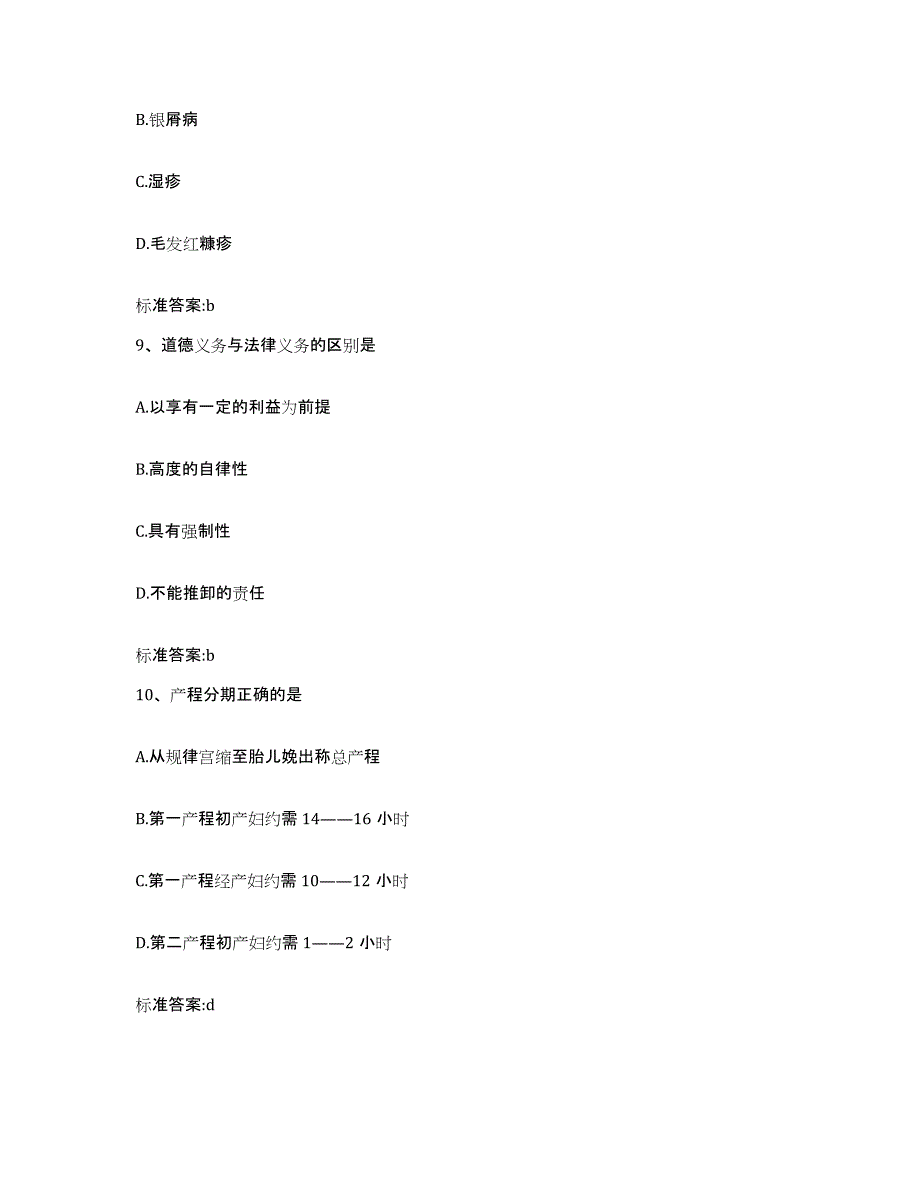 B.银屑病

C.湿疹

D.毛发红糠疹

标准答案:b

9、道德义务与法律义务的区别是

A.以享有一定的利益为前提

B.高度的自律性

C.具有强制性

D.不能推卸的责任

标准答案:b

10、产程分期正确的是

A.从规律宫缩至胎儿娩出称总产程

B.第一产程初产妇约需 14——16 小时

C.第一产程经产妇约需 10——12 小时

D.第二产程初产妇约需 1——2 小时

标准答案:d